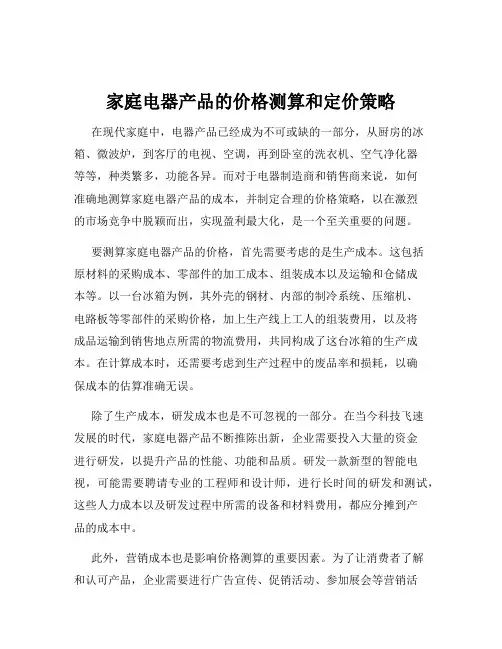 家庭电器产品的价格测算和定价策略

在现代家庭中，电器产品已经成为不可或缺的一部分，从厨房的冰箱、微波炉，到客厅的电视、空调，再到卧室的洗衣机、空气净化器等等，种类繁多，功能各异。而对于电器制造商和销售商来说，如何准确地测算家庭电器产品的成本，并制定合理的价格策略，以在激烈的市场竞争中脱颖而出，实现盈利最大化，是一个至关重要的问题。

要测算家庭电器产品的价格，首先需要考虑的是生产成本。这包括原材料的采购成本、零部件的加工成本、组装成本以及运输和仓储成本等。以一台冰箱为例，其外壳的钢材、内部的制冷系统、压缩机、电路板等零部件的采购价格，加上生产线上工人的组装费用，以及将成品运输到销售地点所需的物流费用，共同构成了这台冰箱的生产成本。在计算成本时，还需要考虑到生产过程中的废品率和损耗，以确保成本的估算准确无误。

除了生产成本，研发成本也是不可忽视的一部分。在当今科技飞速发展的时代，家庭电器产品不断推陈出新，企业需要投入大量的资金进行研发，以提升产品的性能、功能和品质。研发一款新型的智能电视，可能需要聘请专业的工程师和设计师，进行长时间的研发和测试，这些人力成本以及研发过程中所需的设备和材料费用，都应分摊到产品的成本中。

此外，营销成本也是影响价格测算的重要因素。为了让消费者了解和认可产品，企业需要进行广告宣传、促销活动、参加展会等营销活